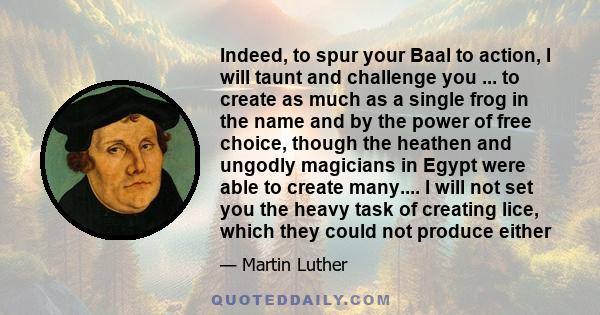 Indeed, to spur your Baal to action, I will taunt and challenge you ... to create as much as a single frog in the name and by the power of free choice, though the heathen and ungodly magicians in Egypt were able to create many.... I will not set you the heavy task of creating lice, which they could not produce either

— Martin Luther

QUOTEDDAILY.COM